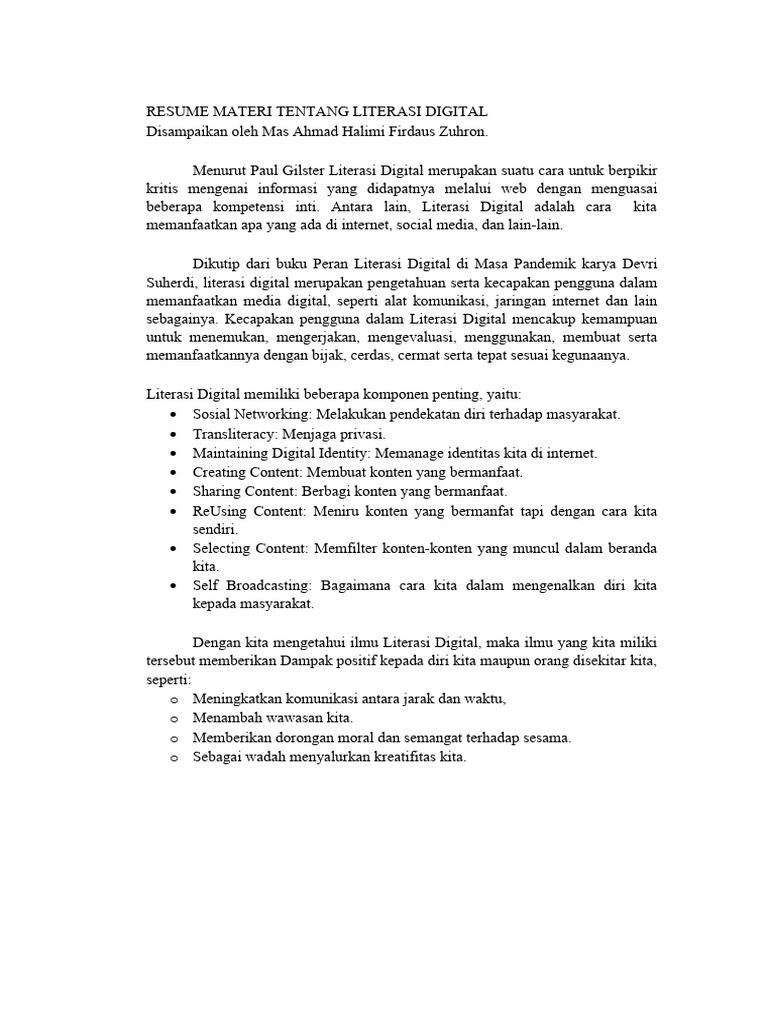 RESUME MATERI TENTANG LITERASI DIGITAL
Disampaikan oleh Mas Ahmad Halimi Firdaus Zuhron.

Menurut Paul Gilster Literasi Digital merupakan suatu cara untuk berpikir kritis mengenai informasi yang didapatnya melalui web dengan menguasai beberapa kompetensi inti. Antara lain, Literasi Digital adalah cara kita memanfaatkan apa yang ada di internet, social media, dan lain-lain.

Dikutip dari buku Peran Literasi Digital di Masa Pandemik karya Devri Suherdi, literasi digital merupakan pengetahuan serta kecapakan pengguna dalam memanfaatkan media digital, seperti alat komunikasi, jaringan internet dan lain sebagainya. Kecapakan pengguna dalam Literasi Digital mencakup kemampuan untuk menemukan, mengerjakan, mengevaluasi, menggunakan, membuat serta memanfaatkannya dengan bijak, cerdas, cermat serta tepat sesuai kegunaanya.

Literasi Digital memiliki beberapa komponen penting, yaitu:
• Sosial Networking: Melakukan pendekatan diri terhadap masyarakat.
• Transliteracy: Menjaga privasi.
• Maintaining Digital Identity: Memanage identitas kita di internet.
• Creating Content: Membuat konten yang bermanfaat.
• Sharing Content: Berbagi konten yang bermanfaat.
• ReUsing Content: Meniru konten yang bermanfat tapi dengan cara kita sendiri.
• Selecting Content: Memfilter konten-konten yang muncul dalam beranda kita.
• Self Broadcasting: Bagaimana cara kita dalam mengenalkan diri kita kepada masyarakat.

Dengan kita mengetahui ilmu Literasi Digital, maka ilmu yang kita miliki tersebut memberikan Dampak positif kepada diri kita maupun orang disekitar kita, seperti:
o Meningkatkan komunikasi antara jarak dan waktu,
o Menambah wawasan kita.
o Memberikan dorongan moral dan semangat terhadap sesama.
o Sebagai wadah menyalurkan kreatifitas kita.